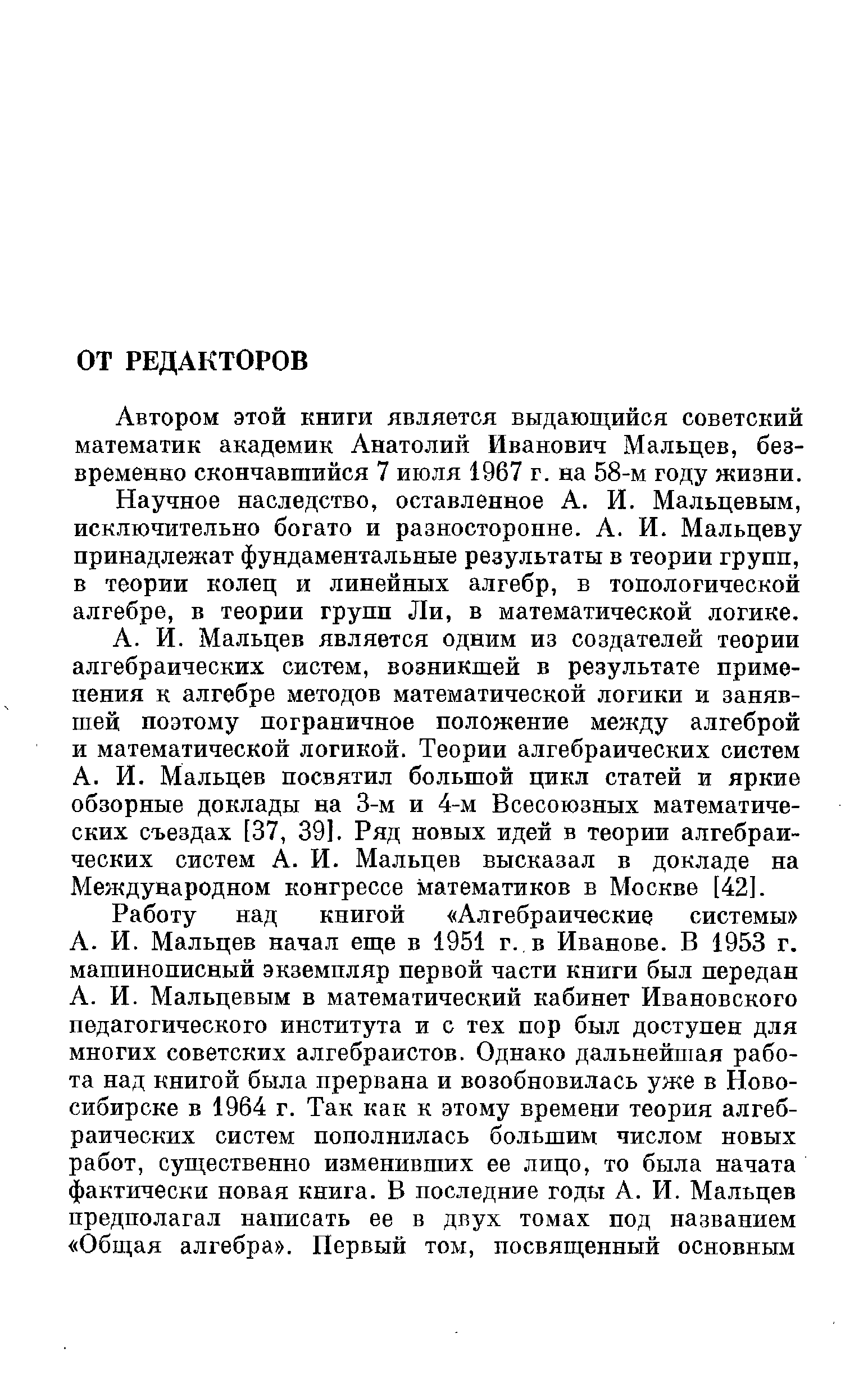 ОТ РЕДАКТОРОВ

Автором этой книги является выдающийся советский математик академик Анатолий Иванович Мальцев, безвременно скончавшийся 7 июля 1967 г. на 58-м году жизни.

Научное наследство, оставленное А. И. Мальцевым, исключительно богато и разносторонне. А. И. Мальцеву принадлежат фундаментальные результаты в теории групп, в теории колец и линейных алгебр, в топологической алгебре, в теории групп Ли, в математической логике.

А. И. Мальцев является одним из создателей теории алгебраических систем, возникшей в результате применения к алгебре методов математической логики и занявшей поэтому пограничное положение между алгеброй и математической логикой. Теории алгебраических систем А. И. Мальцев посвятил большой цикл статей и яркие обзорные доклады на 3-м и 4-м Всесоюзных математических съездах [37, 39]. Ряд новых идей в теории алгебраических систем А. И. Мальцев высказал в докладе на Международном конгрессе математиков в Москве [42].

Работу над книгой «Алгебраические системы» А. И. Мальцев начал еще в 1951 г. в Иванове. В 1953 г. машинописный экземпляр первой части книги был передан А. И. Мальцевым в математический кабинет Ивановского педагогического института и с тех пор был доступен для многих советских алгебраистов. Однако дальнейшая работа над книгой была прервана и возобновилась уже в Новосибирске в 1964 г. Так как к этому времени теория алгебраических систем пополнилась большим числом новых работ, существенно изменивших ее лицо, то была начата фактически новая книга. В последние годы А. И. Мальцев предполагал написать ее в двух томах под названием «Общая алгебра». Первый том, посвященный основным